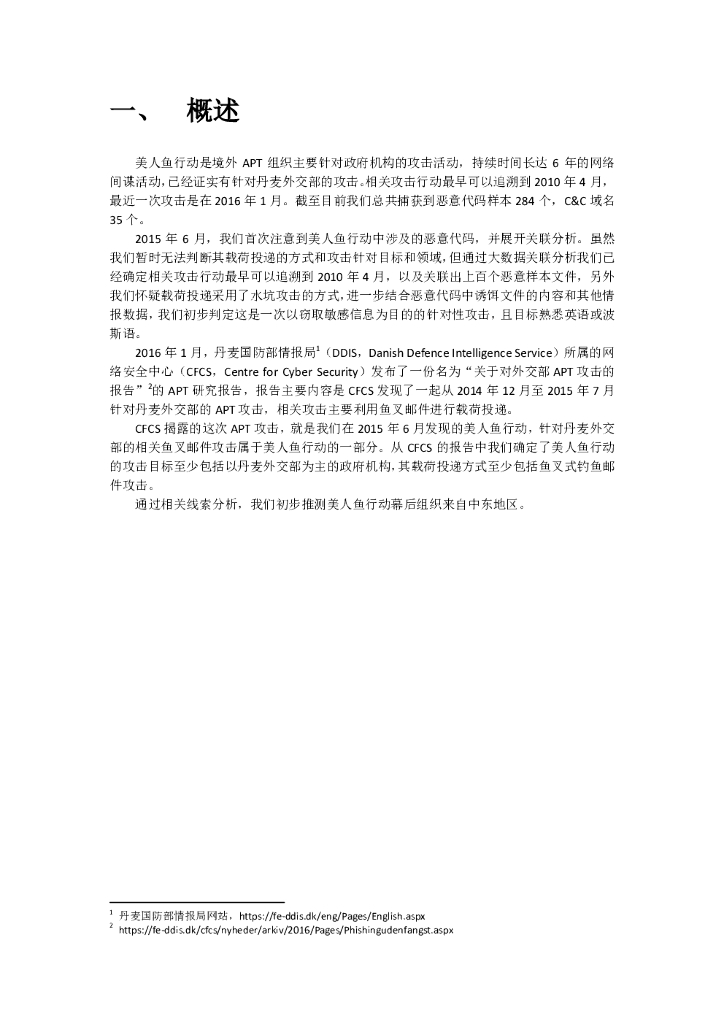 一、 概述

美人鱼行动是境外 APT 组织主要针对政府机构的攻击活动，持续时间长达 6 年的网络间谍活动，已经证实有针对丹麦外交部的攻击。相关攻击行动最早可以追溯到 2010 年 4 月，最近一次攻击是在 2016 年 1 月。截至目前我们总共捕获到恶意代码样本 284 个，C&C 域名 35 个。

2015 年 6 月，我们首次注意到美人鱼行动中涉及的恶意代码，并展开关联分析。虽然我们暂时无法判断其载荷投递的方式和攻击针对目标和领域，但通过大数据关联分析我们已经确定相关攻击行动最早可以追溯到 2010 年 4 月，以及关联出上百个恶意样本文件，另外我们怀疑载荷投递采用了水坑攻击的方式，进一步结合恶意代码中诱饵文件的内容和其他情报数据，我们初步判定这是一次以窃取敏感信息为目的的针对性攻击，且目标熟悉英语或波斯语。

2016 年 1 月，丹麦国防部情报局$^1$（DDIS，Danish Defence Intelligence Service）所属的网络安全中心（CFCS，Centre for Cyber Security）发布了一份名为“关于对外交部 APT 攻击的报告”$^2$的 APT 研究报告，报告主要内容是 CFCS 发现了一起从 2014 年 12 月至 2015 年 7 月针对丹麦外交部的 APT 攻击，相关攻击主要利用鱼叉邮件进行载荷投递。

CFCS 揭露的这次 APT 攻击，就是我们在 2015 年 6 月发现的美人鱼行动，针对丹麦外交部的相关鱼叉邮件攻击属于美人鱼行动的一部分。从 CFCS 的报告中我们确定了美人鱼行动的攻击目标至少包括以丹麦外交部为主的政府机构，其载荷投递方式至少包括鱼叉式钓鱼邮件攻击。

通过相关线索分析，我们初步推测美人鱼行动幕后组织来自中东地区。

$^1$ 丹麦国防部情报局网站，https://fe-ddis.dk/eng/Pages/English.aspx
$^2$ https://fe-ddis.dk/cfcs/nyheder/arkiv/2016/Pages/Phishingudenfangst.aspx